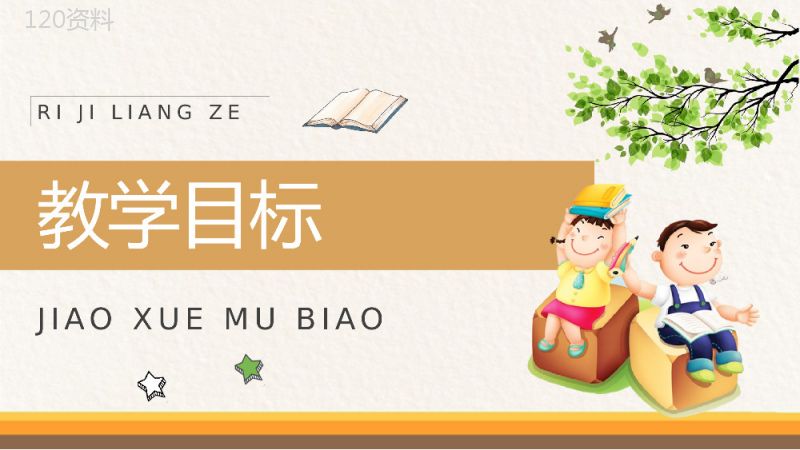 120资料

RI JI LIANG ZE

教学目标

JIAO XUE MU BIAO